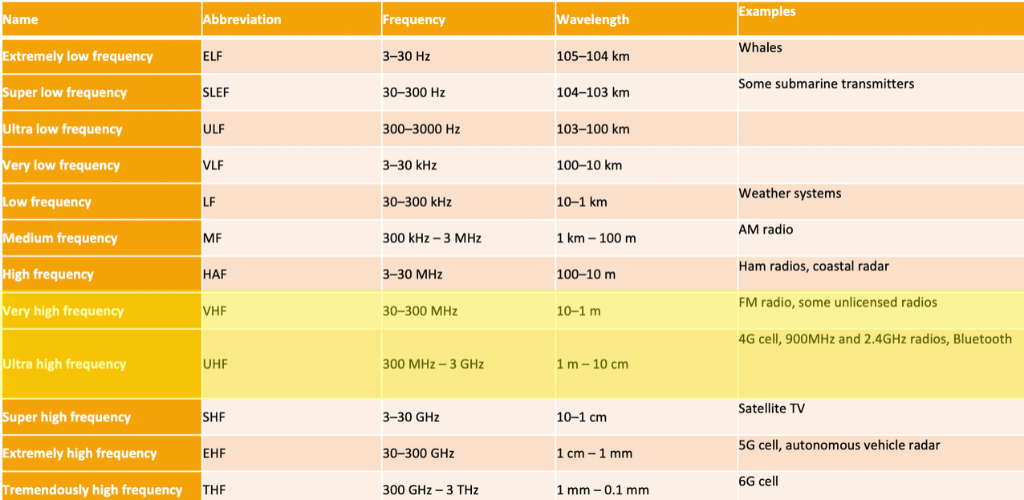 | Name | Abbreviation | Frequency | Wavelength | Examples |
|---|---|---|---|---|
| Extremely low frequency | ELF | 3–30 Hz | 105–104 km | Whales |
| Super low frequency | SLEF | 30–300 Hz | 104–103 km | Some submarine transmitters |
| Ultra low frequency | ULF | 300–3000 Hz | 103–100 km | |
| Very low frequency | VLF | 3–30 kHz | 100–10 km | |
| Low frequency | LF | 30–300 kHz | 10–1 km | Weather systems |
| Medium frequency | MF | 300 kHz – 3 MHz | 1 km – 100 m | AM radio |
| High frequency | HAF | 3–30 MHz | 100–10 m | Ham radios, coastal radar |
| Very high frequency | VHF | 30–300 MHz | 10–1 m | FM radio, some unlicensed radios |
| Ultra high frequency | UHF | 300 MHz – 3 GHz | 1 m – 10 cm | 4G cell, 900MHz and 2.4GHz radios, Bluetooth |
| Super high frequency | SHF | 3–30 GHz | 10–1 cm | Satellite TV |
| Extremely high frequency | EHF | 30–300 GHz | 1 cm – 1 mm | 5G cell, autonomous vehicle radar |
| Tremendously high frequency | THF | 300 GHz – 3 THz | 1 mm – 0.1 mm | 6G cell |